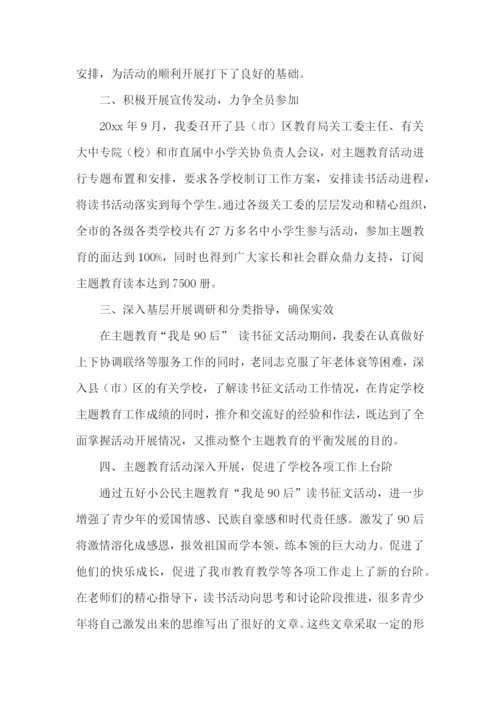 安排，为活动的顺利开展打下了良好的基础。

二、积极开展宣传发动，力争全员参加

20xx 年 9 月，我委召开了县（市）区教育局关工委主任、有关大中专院（校）和市直属中小学关协负责人会议，对主题教育活动进行专题布置和安排，要求各学校制订工作方案，安排读书活动进程，将读书活动落实到每个学生。通过各级关工委的层层发动和精心组织，全市的各级各类学校共有 27 万多名中小学生参与活动，参加主题教育的面达到 100%，同时也得到广大家长和社会群众鼎力支持，订阅主题教育读本达到 7500 册。

三、深入基层开展调研和分类指导，确保实效

在主题教育“我是 90 后” 读书征文活动期间，我委在认真做好上下协调联络等服务工作的同时，老同志克服了年老体衰等困难，深入县（市）区的有关学校，了解读书征文活动工作情况，在肯定学校主题教育工作成绩的同时，推介和交流好的经验和作法，既达到了全面掌握活动开展情况，又推动整个主题教育的平衡发展的目的。

四、主题教育活动深入开展，促进了学校各项工作上台阶

通过五好小公民主题教育“我是 90 后”读书征文活动，进一步增强了青少年的爱国情感、民族自豪感和时代责任感。激发了 90 后将激情溶化成感恩，报效祖国而学本领、练本领的巨大动力。促进了他们的快乐成长，促进了我市教育教学等各项工作走上了新的台阶。在老师们的精心指导下，读书活动向思考和讨论阶段推进，很多青少年将自己激发出来的思维写出了很好的文章。这些文章采取一定的形